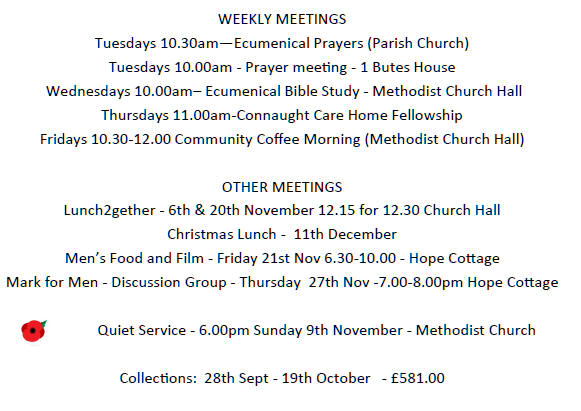 WEEKLY MEETINGS

Tuesdays 10.30am—Ecumenical Prayers (Parish Church)

Tuesdays 10.00am - Prayer meeting - 1 Butes House

Wednesdays 10.00am– Ecumenical Bible Study - Methodist Church Hall

Thursdays 11.00am-Connaught Care Home Fellowship

Fridays 10.30-12.00 Community Coffee Morning (Methodist Church Hall)

OTHER MEETINGS

Lunch2gether - 6th & 20th November 12.15 for 12.30 Church Hall

Christmas Lunch - 11th December

Men's Food and Film - Friday 21st Nov 6.30-10.00 - Hope Cottage

Mark for Men - Discussion Group - Thursday 27th Nov -7.00-8.00pm Hope Cottage

Quiet Service - 6.00pm Sunday 9th November - Methodist Church

Collections: 28th Sept - 19th October - £581.00